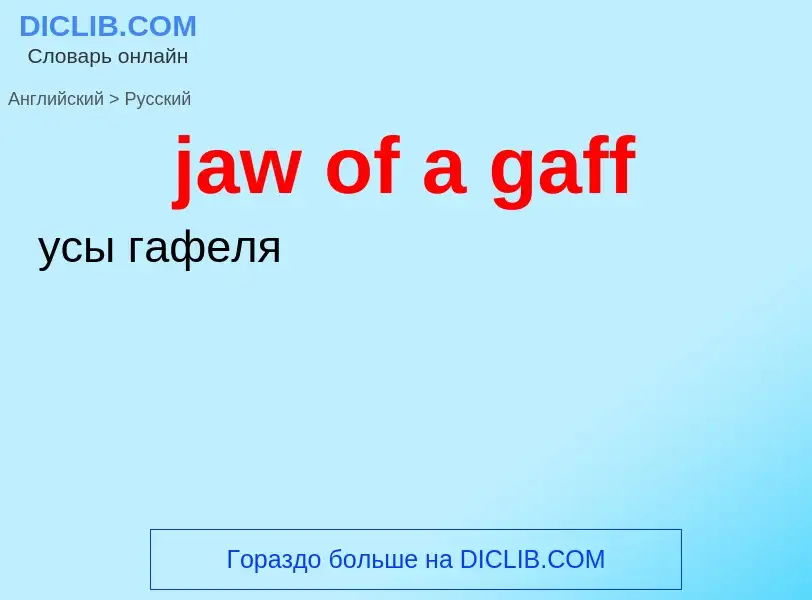 DICLIB.COM
Словарь онлайн

Английский > Русский

jaw of a gaff

усы гафеля

Гораздо больше на DICLIB.COM